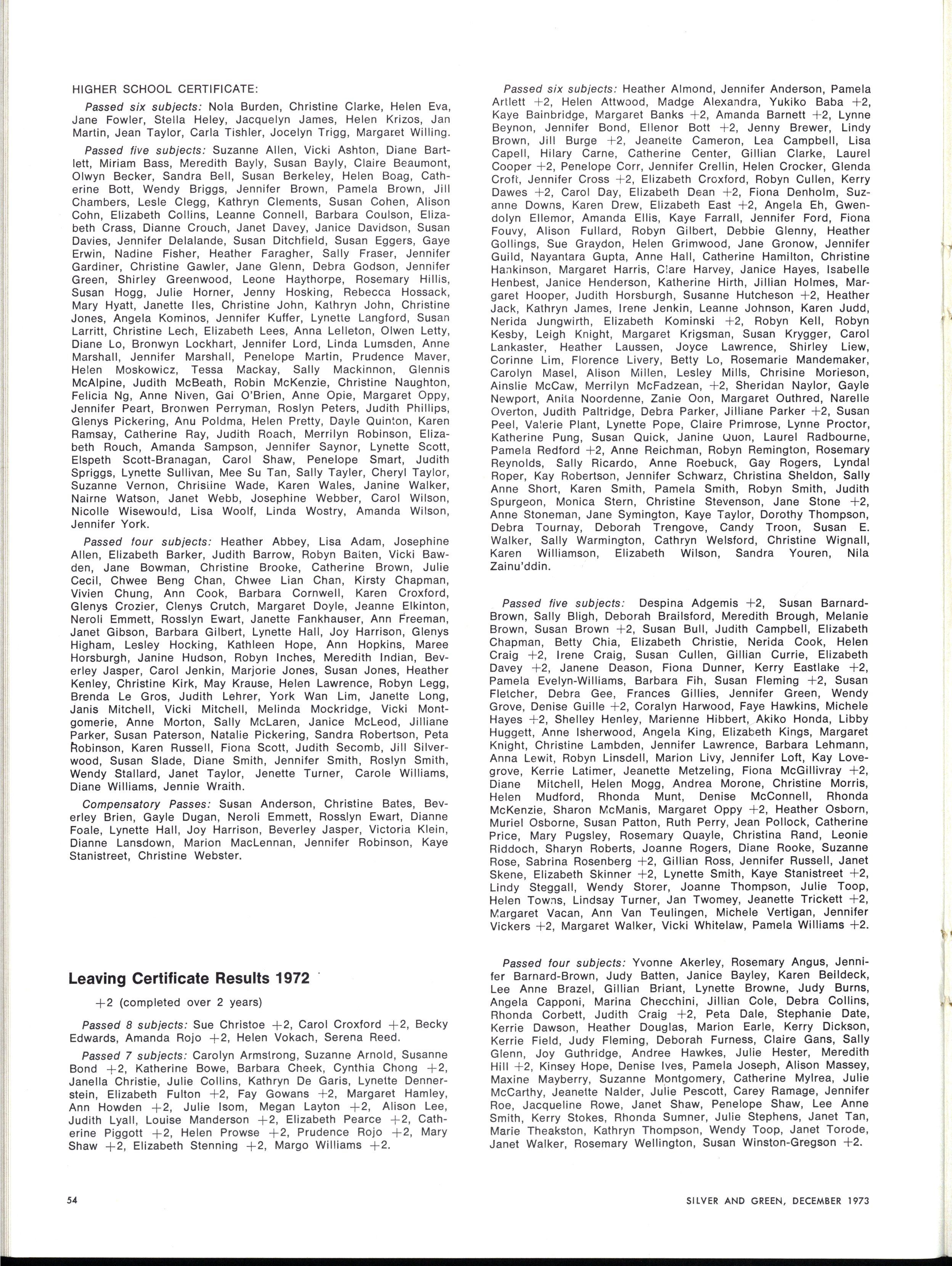 HIGHER SCHOOL CERTIFICATE:

Passed six subjects: Nola Burden, Christine Clarke, Helen Eva, Jane Fowler, Stella Heley, Jacquelyn James, Helen Krizos, Jan Martin, Jean Taylor, Carla Tishler, Jocelyn Trigg, Margaret Willing.

Passed five subjects: Suzanne Allen, Vicki Ashton, Diane Bartlett, Miriam Bass, Meredith Bayly, Susan Bayly, Claire Beaumont, Olwyn Becker, Sandra Bell, Susan Berkeley, Helen Boag, Catherine Bott, Wendy Briggs, Jennifer Brown, Pamela Brown, Jill Chambers, Lesle Clegg, Kathryn Clements, Susan Cohen, Alison Cohn, Elizabeth Collins, Leanne Connell, Barbara Coulson, Elizabeth Crass, Dianne Crouch, Janet Davey, Janice Davidson, Susan Davies, Jennifer Delalande, Susan Ditchfield, Susan Eggers, Gaye Erwin, Nadine Fisher, Heather Faragher, Sally Fraser, Jennifer Gardiner, Christine Gawler, Jane Glenn, Debra Godson, Jennifer Green, Shirley Greenwood, Leone Haythorpe, Rosemary Hillis, Susan Hogg, Julie Horner, Jenny Hosking, Rebecca Hossack, Mary Hyatt, Janette Iles, Christine John, Kathryn John, Christine Jones, Angela Kominos, Jennifer Kuffer, Lynette Langford, Susan Larritt, Christine Lech, Elizabeth Lees, Anna Lelleton, Olwen Letty, Diane Lo, Bronwyn Lockhart, Jennifer Lord, Linda Lumsden, Anne Marshall, Jennifer Marshall, Penelope Martin, Prudence Maver, Helen Moskowicz, Tessa Mackay, Sally Mackinnon, Glennis McAlpine, Judith McBeath, Robin McKenzie, Christine Naughton, Felicia Ng, Anne Niven, Gai O'Brien, Anne Opie, Margaret Oppy, Jennifer Peart, Bronwen Perryman, Roslyn Peters, Judith Phillips, Glenys Pickering, Anu Poldma, Helen Pretty, Dayle Quinton, Karen Ramsay, Catherine Ray, Judith Roach, Merrilyn Robinson, Elizabeth Rouch, Amanda Sampson, Jennifer Saynor, Lynette Scott, Elspeth Scott-Branagan, Carol Shaw, Penelope Smart, Judith Spriggs, Lynette Sullivan, Mee Su Tan, Sally Tayler, Cheryl Taylor, Suzanne Vernon, Christine Wade, Karen Wales, Janine Walker, Nairne Watson, Janet Webb, Josephine Webber, Carol Wilson, Nicolle Wisewould, Lisa Woolf, Linda Wostry, Amanda Wilson, Jennifer York.

Passed four subjects: Heather Abbey, Lisa Adam, Josephine Allen, Elizabeth Barker, Judith Barrow, Robyn Batten, Vicki Bawden, Jane Bowman, Christine Brooke, Catherine Brown, Julie Cecil, Chwee Beng Chan, Chwee Lian Chan, Kirsty Chapman, Vivien Chung, Ann Cook, Barbara Cornwell, Karen Croxford, Glenys Crozier, Clenys Crutch, Margaret Doyle, Jeanne Elkinton, Neroli Emmett, Rosslyn Ewart, Janette Fankhauser, Ann Freeman, Janet Gibson, Barbara Gilbert, Lynette Hall, Joy Harrison, Glenys Higham, Lesley Hocking, Kathleen Hope, Ann Hopkins, Maree Horsburgh, Janine Hudson, Robyn Inches, Meredith Indian, Beverley Jasper, Carol Jenkin, Marjorie Jones, Susan Jones, Heather Kenley, Christine Kirk, May Krause, Helen Lawrence, Robyn Legg, Brenda Le Gros, Judith Lehrer, York Wan Lim, Janette Long, Janis Mitchell, Vicki Mitchell, Melinda Mockridge, Vicki Montgomerie, Anne Morton, Sally McLaren, Janice McLeod, Jilliane Parker, Susan Paterson, Natalie Pickering, Sandra Robertson, Peta Robinson, Karen Russell, Fiona Scott, Judith Secomb, Jill Silverwood, Susan Slade, Diane Smith, Jennifer Smith, Roslyn Smith, Wendy Stallard, Janet Taylor, Jenette Turner, Carole Williams, Diane Williams, Jennie Wraith.

Compensatory Passes: Susan Anderson, Christine Bates, Beverley Brien, Gayle Dugan, Neroli Emmett, Rosslyn Ewart, Dianne Foale, Lynette Hall, Joy Harrison, Beverley Jasper, Victoria Klein, Dianne Lansdown, Marion MacLennan, Jennifer Robinson, Kaye Stanistreet, Christine Webster.

Leaving Certificate Results 1972

+2 (completed over 2 years)

Passed 8 subjects: Sue Christoe +2, Carol Croxford +2, Becky Edwards, Amanda Rojo +2, Helen Vokach, Serena Reed.

Passed 7 subjects: Carolyn Armstrong, Suzanne Arnold, Susanne Bond +2, Katherine Bowe, Barbara Cheek, Cynthia Chong +2, Janella Christie, Julie Collins, Kathryn De Garis, Lynette Dennerstein, Elizabeth Fulton +2, Fay Gowans +2, Margaret Hamley, Ann Howden +2, Julie Isom, Megan Layton +2, Alison Lee, Judith Lyall, Louise Manderson +2, Elizabeth Pearce +2, Catherine Piggott +2, Helen Prowse +2, Prudence Rojo +2, Mary Shaw +2, Elizabeth Stenning +2, Margo Williams +2.

Passed six subjects: Heather Almond, Jennifer Anderson, Pamela Artlett +2, Helen Attwood, Madge Alexandra, Yukiko Baba +2, Kaye Bainbridge, Margaret Banks +2, Amanda Barnett +2, Lynne Beynon, Jennifer Bond, Ellenor Bott +2, Jenny Brewer, Lindy Brown, Jill Burge +2, Jeanette Cameron, Lea Campbell, Lisa Capell, Hilary Carne, Catherine Center, Gillian Clarke, Laurel Cooper +2, Penelope Corr, Jennifer Crellin, Helen Crocker, Glenda Croft, Jennifer Cross +2, Elizabeth Croxford, Robyn Cullen, Kerry Dawes +2, Carol Day, Elizabeth Dean +2, Fiona Denholm, Suzanne Downs, Karen Drew, Elizabeth East +2, Angela Eh, Gwendolyn Ellemor, Amanda Ellis, Kaye Farrall, Jennifer Ford, Fiona Fouvy, Alison Fullard, Robyn Gilbert, Debbie Glenny, Heather Gollings, Sue Graydon, Helen Grimwood, Jane Gronow, Jennifer Guild, Nayantara Gupta, Anne Hall, Catherine Hamilton, Christine Hankinson, Margaret Harris, Clare Harvey, Janice Hayes, Isabelle Henbest, Janice Henderson, Katherine Hirth, Jillian Holmes, Margaret Hooper, Judith Horsburgh, Susanne Hutcheson +2, Heather Jack, Kathryn James, Irene Jenkin, Leanne Johnson, Karen Judd, Nerida Jungwirth, Elizabeth Kominski +2, Robyn Kell, Robyn Kesby, Leigh Knight, Margaret Krigsman, Susan Krygger, Carol Lankaster, Heather Laussen, Joyce Lawrence, Shirley Liew, Corinne Lim, Florence Livery, Betty Lo, Rosemarie Mandemaker, Carolyn Masel, Alison Millen, Lesley Mills, Chrisine Morieson, Ainslie McCaw, Merrilyn McFadzean, +2, Sheridan Naylor, Gayle Newport, Anita Noordenne, Zanie Oon, Margaret Outhred, Narelle Overton, Judith Paltridge, Debra Parker, Jilliane Parker +2, Susan Peel, Valerie Plant, Lynette Pope, Claire Primrose, Lynne Proctor, Katherine Pung, Susan Quick, Janine Quon, Laurel Radbourne, Pamela Redford +2, Anne Reichman, Robyn Remington, Rosemary Reynolds, Sally Ricardo, Anne Roebuck, Gay Rogers, Lyndal Roper, Kay Robertson, Jennifer Schwarz, Christina Sheldon, Sally Anne Short, Karen Smith, Pamela Smith, Robyn Smith, Judith Spurgeon, Monica Stern, Christine Stevenson, Jane Stone +2, Anne Stoneman, Jane Symington, Kaye Taylor, Dorothy Thompson, Debra Tournay, Deborah Trengove, Candy Troon, Susan E. Walker, Sally Warmington, Cathryn Welsford, Christine Wignall, Karen Williamson, Elizabeth Wilson, Sandra Youren, Nila Zainu'ddin.

Passed five subjects: Despina Adgemis +2, Susan Barnard-Brown, Sally Bligh, Deborah Brailsford, Meredith Brough, Melanie Brown, Susan Brown +2, Susan Bull, Judith Campbell, Elizabeth Chapman, Betty Chia, Elizabeth Christie, Nerida Cook, Helen Craig +2, Irene Craig, Susan Cullen, Gillian Currie, Elizabeth Davey +2, Janene Deason, Fiona Dunner, Kerry Eastlake +2, Pamela Evelyn-Williams, Barbara Fih, Susan Fleming +2, Susan Fletcher, Debra Gee, Frances Gillies, Jennifer Green, Wendy Grove, Denise Guille +2, Coralyn Harwood, Faye Hawkins, Michele Hayes +2, Shelley Henley, Marienne Hibbert, Akiko Honda, Libby Huggett, Anne Isherwood, Angela King, Elizabeth Kings, Margaret Knight, Christine Lambden, Jennifer Lawrence, Barbara Lehmann, Anna Lewit, Robyn Linsdell, Marion Livy, Jennifer Loft, Kay Lovegrove, Kerrie Latimer, Jeanette Metzeling, Fiona McGillivray +2, Diane Mitchell, Helen Mogg, Andrea Morone, Christine Morris, Helen Mudford, Rhonda Munt, Denise McConnell, Rhonda McKenzie, Sharon McManis, Margaret Oppy +2, Heather Osborn, Muriel Osborne, Susan Patton, Ruth Perry, Jean Pollock, Catherine Price, Mary Pugsley, Rosemary Quayle, Christina Rand, Leonie Riddoch, Sharyn Roberts, Joanne Rogers, Diane Rooke, Suzanne Rose, Sabrina Rosenberg +2, Gillian Ross, Jennifer Russell, Janet Skene, Elizabeth Skinner +2, Lynette Smith, Kaye Stanistreet +2, Lindy Steggall, Wendy Storer, Joanne Thompson, Julie Toop, Helen Towns, Lindsay Turner, Jan Twomey, Jeanette Trickett +2, Margaret Vacan, Ann Van Teulingen, Michele Vertigan, Jennifer Vickers +2, Margaret Walker, Vicki Whitelaw, Pamela Williams +2.

Passed four subjects: Yvonne Akerley, Rosemary Angus, Jennifer Barnard-Brown, Judy Batten, Janice Bayley, Karen Beildeck, Lee Anne Brazel, Gillian Briant, Lynette Browne, Judy Burns, Angela Capponi, Marina Checchini, Jillian Cole, Debra Collins, Rhonda Corbett, Judith Craig +2, Peta Dale, Stephanie Date, Kerrie Dawson, Heather Douglas, Marion Earle, Kerry Dickson, Kerrie Field, Judy Fleming, Deborah Furness, Claire Gans, Sally Glenn, Joy Guthridge, Andree Hawkes, Julie Hester, Meredith Hill +2, Kinsey Hope, Denise Ives, Pamela Joseph, Alison Massey, Maxine Mayberry, Suzanne Montgomery, Catherine Mylrea, Julie McCarthy, Jeanette Nalder, Julie Pescott, Carey Ramage, Jennifer Roe, Jacqueline Rowe, Janet Shaw, Penelope Shaw, Lee Anne Smith, Kerry Stokes, Rhonda Sumner, Julie Stephens, Janet Tan, Marie Theakston, Kathryn Thompson, Wendy Toop, Janet Torode, Janet Walker, Rosemary Wellington, Susan Winston-Gregson +2.

54

SILVER AND GREEN, DECEMBER 1973